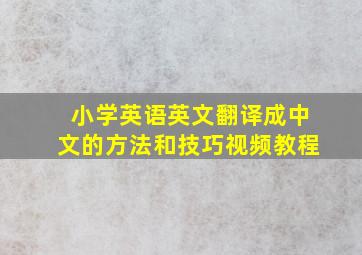 小学英语英文翻译成中文的方法和技巧视频教程